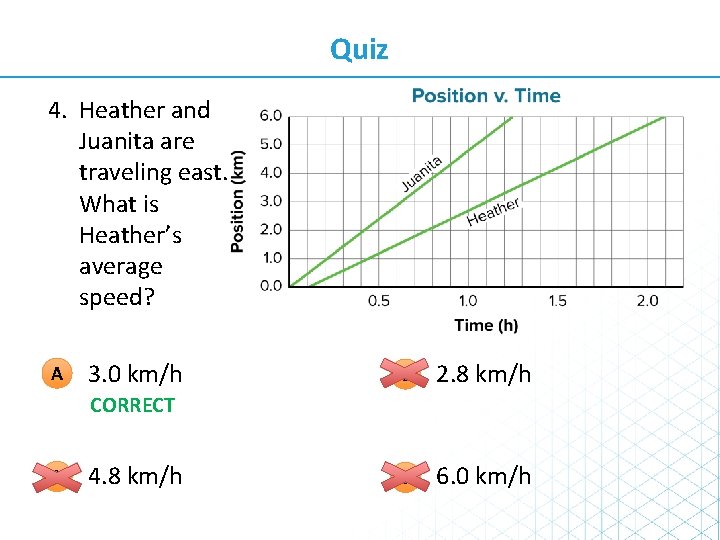 Quiz

4. Heather and Juanita are traveling east. What is Heather's average speed?

Position v. Time

Position (km)

6.0
5.0
4.0
3.0
2.0
1.0
0.0

Juanita

Heather

0.5
1.0
1.5
2.0

Time (h)

A 3.0 km/h
CORRECT

2.8 km/h

4.8 km/h

6.0 km/h